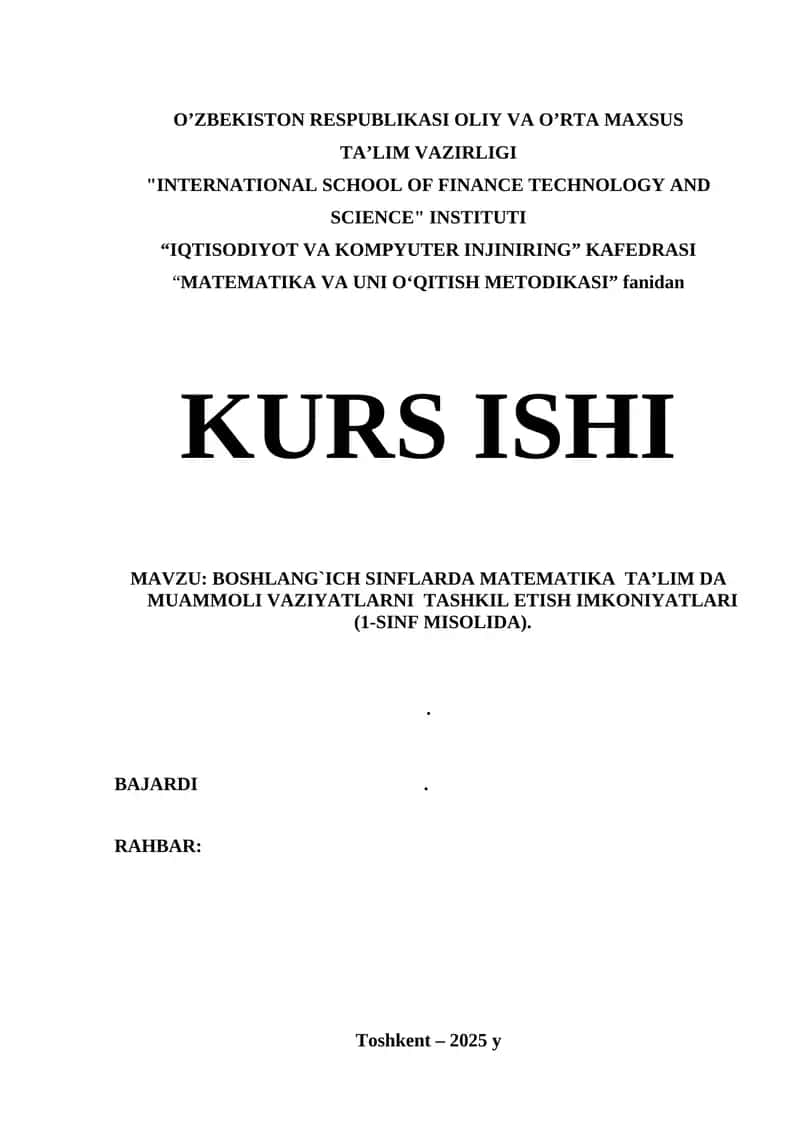 O’ZBEKISTON RESPUBLIKASI OLIY VA O’RTA MAXSUS TA’LIM VAZIRLIGI
"INTERNATIONAL SCHOOL OF FINANCE TECHNOLOGY AND SCIENCE" INSTITUTI
“IQTISODIYOT VA KOMPYUTER INJINIRING” KAFEDRASI
“MATEMATIKA VA UNI O‘QITISH METODIKASI” fanidan

KURS ISHI

MAVZU: BOSHLANG`ICH SINFLARDA MATEMATIKA TA’LIM DA MUAMMOLI VAZIYATLARNI TASHKIL ETISH IMKONIYATLARI (1-SINF MISOLIDA).

.

BAJARDI .

RAHBAR:

Toshkent – 2025 y